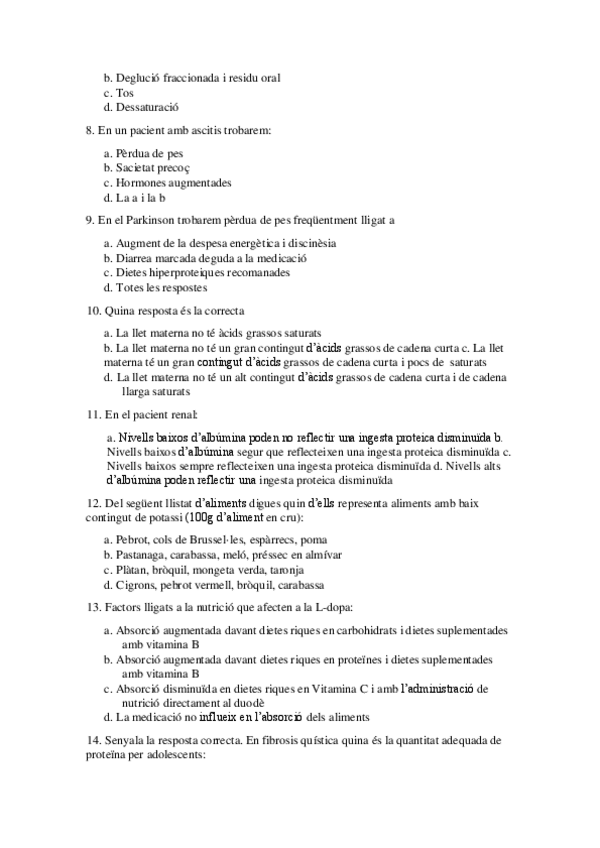 b. Deglució fraccionada i residu oral
c. Tos
d. Dessaturació

8. En un pacient amb ascitis trobarem:

a. Pèrdua de pes
b. Sacietat precoç
c. Hormones augmentades
d. La a i la b

9. En el Parkinson trobarem pèrdua de pes freqüentment lligat a

a. Augment de la despesa energètica i discinèsia
b. Diarrea marcada deguda a la medicació
c. Dietes hiperproteiques recomanades
d. Totes les respostes

10. Quina resposta és la correcta

a. La llet materna no té àcids grassos saturats
b. La llet materna no té un gran contingut d'àcids grassos de cadena curta c. La llet materna té un gran contingut d'àcids grassos de cadena curta i pocs de saturats
d. La llet materna no té un alt contingut d'àcids grassos de cadena curta i de cadena llarga saturats

11. En el pacient renal:

a. Nivells baixos d'albúmina poden no reflectir una ingesta proteica disminuïda b. Nivells baixos d'albúmina segur que reflecteixen una ingesta proteica disminuïda c. Nivells baixos sempre reflecteixen una ingesta proteica disminuïda d. Nivells alts d'albúmina poden reflectir una ingesta proteica disminuïda

12. Del següent llistat d'aliments digues quin d'ells representa aliments amb baix contingut de potassi (100g d'aliment en cru):

a. Pebrot, cols de Brussel·les, espàrrecs, poma
b. Pastanaga, carabassa, meló, préssec en almívar
c. Plàtan, bròquil, mongeta verda, taronja
d. Cigrons, pebrot vermell, bròquil, carabassa

13. Factors lligats a la nutrició que afecten a la L-dopa:

a. Absorció augmentada davant dietes riques en carbohidrats i dietes suplementades amb vitamina B
b. Absorció augmentada davant dietes riques en proteïnes i dietes suplementades amb vitamina B
c. Absorció disminuïda en dietes riques en Vitamina C i amb l'administració de nutrició directament al duodè
d. La medicació no influeix en l'absorció dels aliments

14. Senyala la resposta correcta. En fibrosis quística quina és la quantitat adequada de proteïna per adolescents: